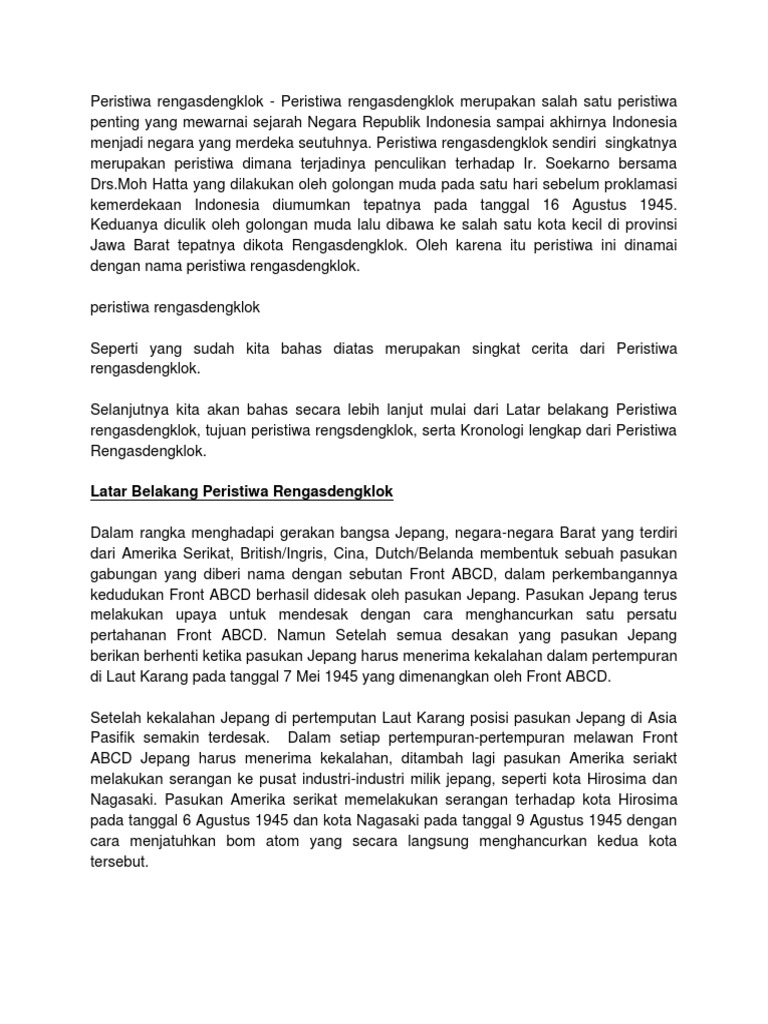 Peristiwa rengasdengklok - Peristiwa rengasdengklok merupakan salah satu peristiwa penting yang mewarnai sejarah Negara Republik Indonesia sampai akhirnya Indonesia menjadi negara yang merdeka seutuhnya. Peristiwa rengasdengklok sendiri singkatnya merupakan peristiwa dimana terjadinya penculikan terhadap Ir. Soekarno bersama Drs.Moh Hatta yang dilakukan oleh golongan muda pada satu hari sebelum proklamasi kemerdekaan Indonesia diumumkan tepatnya pada tanggal 16 Agustus 1945. Keduanya diculik oleh golongan muda lalu dibawa ke salah satu kota kecil di provinsi Jawa Barat tepatnya dikota Rengasdengklok. Oleh karena itu peristiwa ini dinamai dengan nama peristiwa rengasdengklok.

peristiwa rengasdengklok

Seperti yang sudah kita bahas diatas merupakan singkat cerita dari Peristiwa rengasdengklok.

Selanjutnya kita akan bahas secara lebih lanjut mulai dari Latar belakang Peristiwa rengasdengklok, tujuan peristiwa rengsdengklok, serta Kronologi lengkap dari Peristiwa Rengasdengklok.

Latar Belakang Peristiwa Rengasdengklok

Dalam rangka menghadapi gerakan bangsa Jepang, negara-negara Barat yang terdiri dari Amerika Serikat, British/Ingris, Cina, Dutch/Belanda membentuk sebuah pasukan gabungan yang diberi nama dengan sebutan Front ABCD, dalam perkembangannya kedudukan Front ABCD berhasil didesak oleh pasukan Jepang. Pasukan Jepang terus melakukan upaya untuk mendesak dengan cara menghancurkan satu persatu pertahanan Front ABCD. Namun Setelah semua desakan yang pasukan Jepang berikan berhenti ketika pasukan Jepang harus menerima kekalahan dalam pertempuran di Laut Karang pada tanggal 7 Mei 1945 yang dimenangkan oleh Front ABCD.

Setelah kekalahan Jepang di pertemputan Laut Karang posisi pasukan Jepang di Asia Pasifik semakin terdesak. Dalam setiap pertempuran-pertempuran melawan Front ABCD Jepang harus menerima kekalahan, ditambah lagi pasukan Amerika seriakt melakukan serangan ke pusat industri-industri milik jepang, seperti kota Hirosima dan Nagasaki. Pasukan Amerika serikat memelakukan serangan terhadap kota Hirosima pada tanggal 6 Agustus 1945 dan kota Nagasaki pada tanggal 9 Agustus 1945 dengan cara menjatuhkan bom atom yang secara langsung menghancurkan kedua kota tersebut.